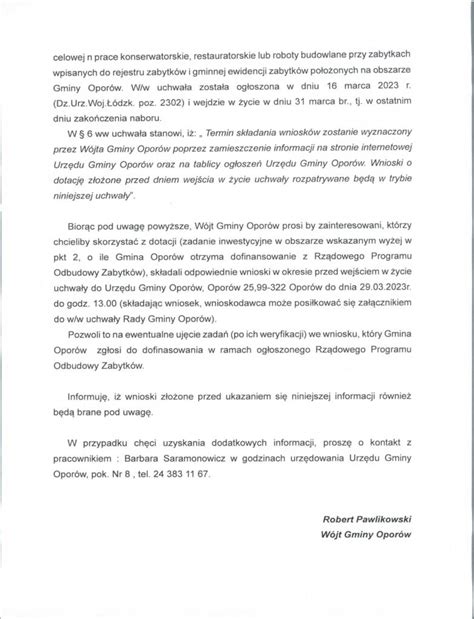 celowej n prace konserwatorskie, restauratorskie lub roboty budowlane przy zabytkach wpisanych do rejestru zabytków i gminnej ewidencji zabytków położonych na obszarze Gminy Oporów. W/w uchwała została ogłoszona w dniu 16 marca 2023 r. (Dz.Urz.Woj.Łódzk. poz. 2302) i wejdzie w życie w dniu 31 marca br., tj. w ostatnim dniu zakończenia naboru.

W § 6 ww uchwała stanowi, iż: „ Termin składania wniosków zostanie wyznaczony przez Wójta Gminy Oporów poprzez zamieszczenie informacji na stronie internetowej Urzędu Gminy Oporów oraz na tablicy ogłoszeń Urzędu Gminy Oporów. Wnioski o dotację złożone przed dniem wejścia w życie uchwały rozpatrywane będą w trybie niniejszej uchwały".

Biorąc pod uwagę powyższe, Wójt Gminy Oporów prosi by zainteresowani, którzy chcieliby skorzystać z dotacji (zadanie inwestycyjne w obszarze wskazanym wyżej w pkt 2, o ile Gmina Oporów otrzyma dofinansowanie z Rządowego Programu Odbudowy Zabytków), składali odpowiednie wnioski w okresie przed wejściem w życie uchwały do Urzędu Gminy Oporów, Oporów 25,99-322 Oporów do dnia 29.03.2023r. do godz. 13.00 (składając wniosek, wnioskodawca może posiłkować się załącznikiem do w/w uchwały Rady Gminy Oporów).

Pozwoli to na ewentualne ujęcie zadań (po ich weryfikacji) we wniosku, który Gmina Oporów zgłosi do dofinasowania w ramach ogłoszonego Rządowego Programu Odbudowy Zabytków.

Informuję, iż wnioski złożone przed ukazaniem się niniejszej informacji również będą brane pod uwagę.

W przypadku chęci uzyskania dodatkowych informacji, proszę o kontakt z pracownikiem : Barbara Saramonowicz w godzinach urzędowania Urzędu Gminy Oporów, pok. Nr 8 , tel. 24 383 11 67.

Robert Pawlikowski
Wójt Gminy Oporów